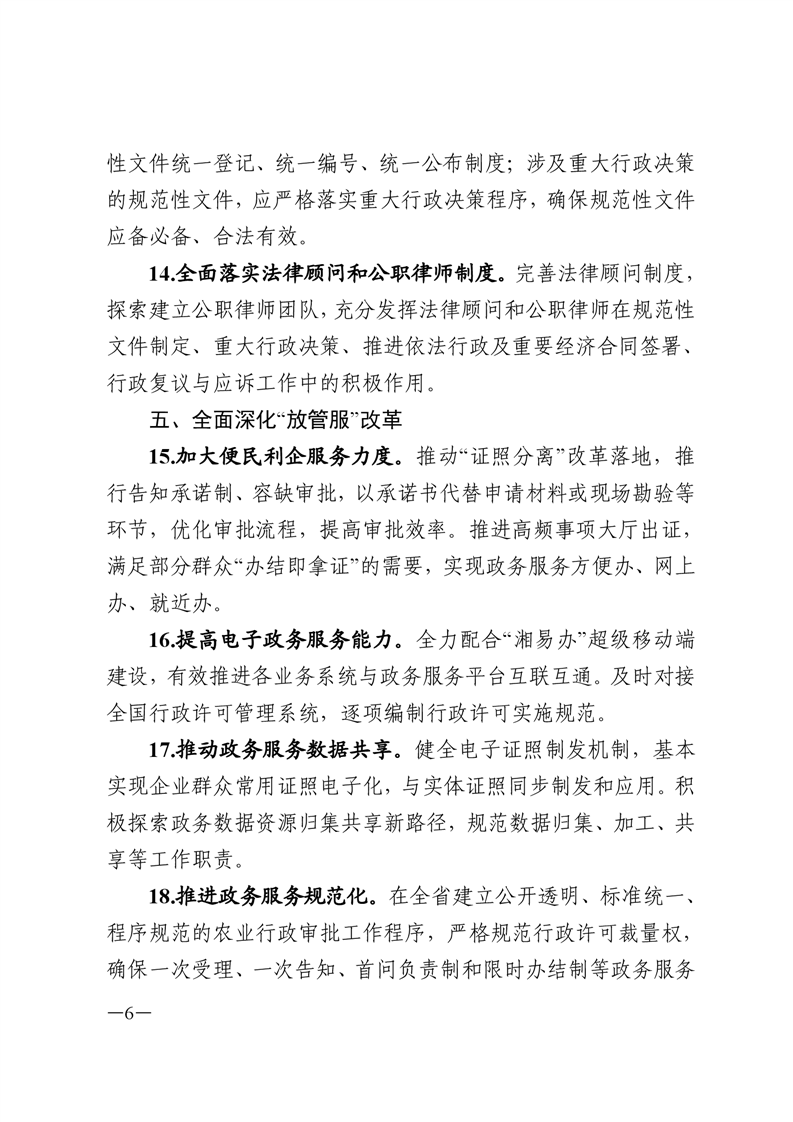 性文件统一登记、统一编号、统一公布制度；涉及重大行政决策的规范性文件，应严格落实重大行政决策程序，确保规范性文件应备必备、合法有效。

14.全面落实法律顾问和公职律师制度。完善法律顾问制度，探索建立公职律师团队，充分发挥法律顾问和公职律师在规范性文件制定、重大行政决策、推进依法行政及重要经济合同签署、行政复议与应诉工作中的积极作用。

五、全面深化“放管服”改革

15.加大便民利企服务力度。推动“证照分离”改革落地，推行告知承诺制、容缺审批，以承诺书代替申请材料或现场勘验等环节，优化审批流程，提高审批效率。推进高频事项大厅出证，满足部分群众“办结即拿证”的需要，实现政务服务方便办、网上办、就近办。

16.提高电子政务服务能力。全力配合“湘易办”超级移动端建设，有效推进各业务系统与政务服务平台互联互通。及时对接全国行政许可管理系统，逐项编制行政许可实施规范。

17.推动政务服务数据共享。健全电子证照制发机制，基本实现企业群众常用证照电子化，与实体证照同步制发和应用。积极探索政务数据资源归集共享新路径，规范数据归集、加工、共享等工作职责。

18.推进政务服务规范化。在全省建立公开透明、标准统一、程序规范的农业行政审批工作程序，严格规范行政许可裁量权，确保一次受理、一次告知、首问负责制和限时办结制等政务服务

—6—